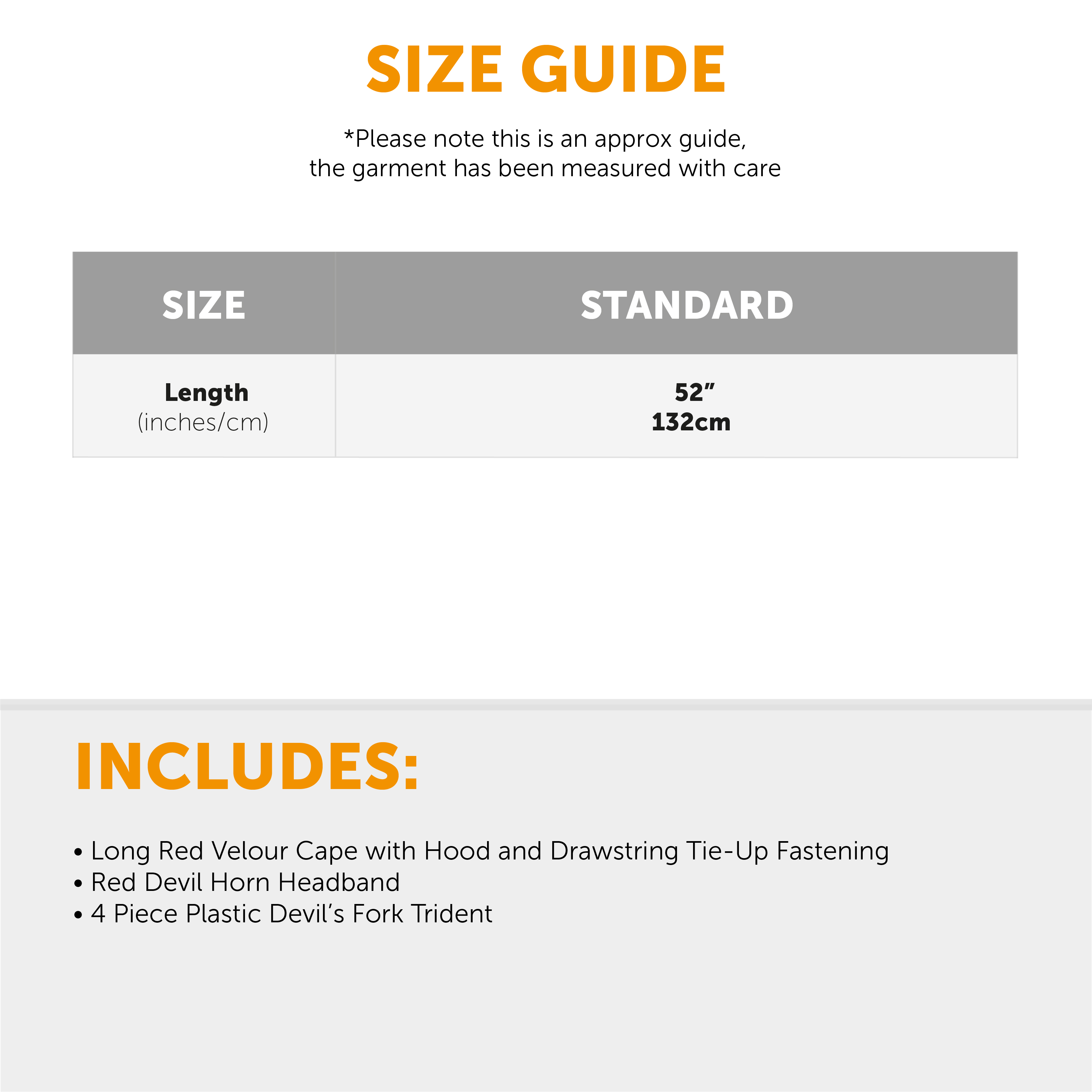 SIZE GUIDE

*Please note this is an approx guide, the garment has been measured with care

| SIZE | STANDARD |
|---|---|
| Length (inches/cm) | 52” 132cm |

INCLUDES:

• Long Red Velour Cape with Hood and Drawstring Tie-Up Fastening
• Red Devil Horn Headband
• 4 Piece Plastic Devil’s Fork Trident